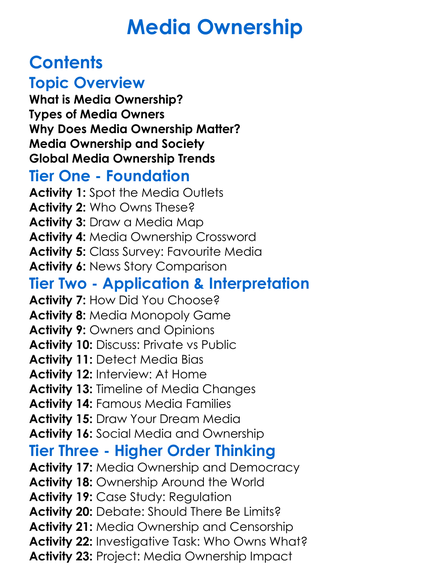 Media Ownership

Contents

Topic Overview

What is Media Ownership?
Types of Media Owners
Why Does Media Ownership Matter?
Media Ownership and Society
Global Media Ownership Trends

Tier One - Foundation

Activity 1: Spot the Media Outlets
Activity 2: Who Owns These?
Activity 3: Draw a Media Map
Activity 4: Media Ownership Crossword
Activity 5: Class Survey: Favourite Media
Activity 6: News Story Comparison

Tier Two - Application & Interpretation

Activity 7: How Did You Choose?
Activity 8: Media Monopoly Game
Activity 9: Owners and Opinions
Activity 10: Discuss: Private vs Public
Activity 11: Detect Media Bias
Activity 12: Interview: At Home
Activity 13: Timeline of Media Changes
Activity 14: Famous Media Families
Activity 15: Draw Your Dream Media
Activity 16: Social Media and Ownership

Tier Three - Higher Order Thinking

Activity 17: Media Ownership and Democracy
Activity 18: Ownership Around the World
Activity 19: Case Study: Regulation
Activity 20: Debate: Should There Be Limits?
Activity 21: Media Ownership and Censorship
Activity 22: Investigative Task: Who Owns What?
Activity 23: Project: Media Ownership Impact